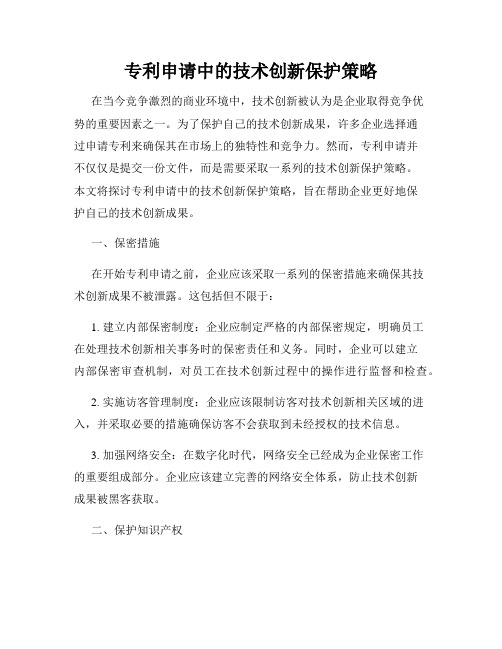 专利申请中的技术创新保护策略

在当今竞争激烈的商业环境中，技术创新被认为是企业取得竞争优势的重要因素之一。为了保护自己的技术创新成果，许多企业选择通过申请专利来确保其在市场上的独特性和竞争力。然而，专利申请并不仅仅是提交一份文件，而是需要采取一系列的技术创新保护策略。本文将探讨专利申请中的技术创新保护策略，旨在帮助企业更好地保护自己的技术创新成果。

一、保密措施

在开始专利申请之前，企业应该采取一系列的保密措施来确保其技术创新成果不被泄露。这包括但不限于：

1. 建立内部保密制度：企业应制定严格的内部保密规定，明确员工在处理技术创新相关事务时的保密责任和义务。同时，企业可以建立内部保密审查机制，对员工在技术创新过程中的操作进行监督和检查。

2. 实施访客管理制度：企业应该限制访客对技术创新相关区域的进入，并采取必要的措施确保访客不会获取到未经授权的技术信息。

3. 加强网络安全：在数字化时代，网络安全已经成为企业保密工作的重要组成部分。企业应该建立完善的网络安全体系，防止技术创新成果被黑客获取。

二、保护知识产权